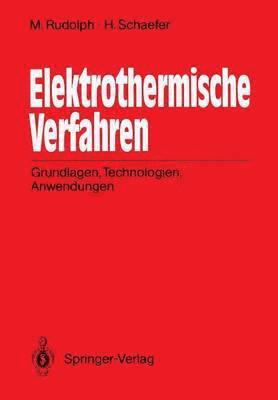 M. Rudolph · H. Schaefer

Elektrothermische Verfahren

Grundlagen, Technologien, Anwendungen

Springer-Verlag